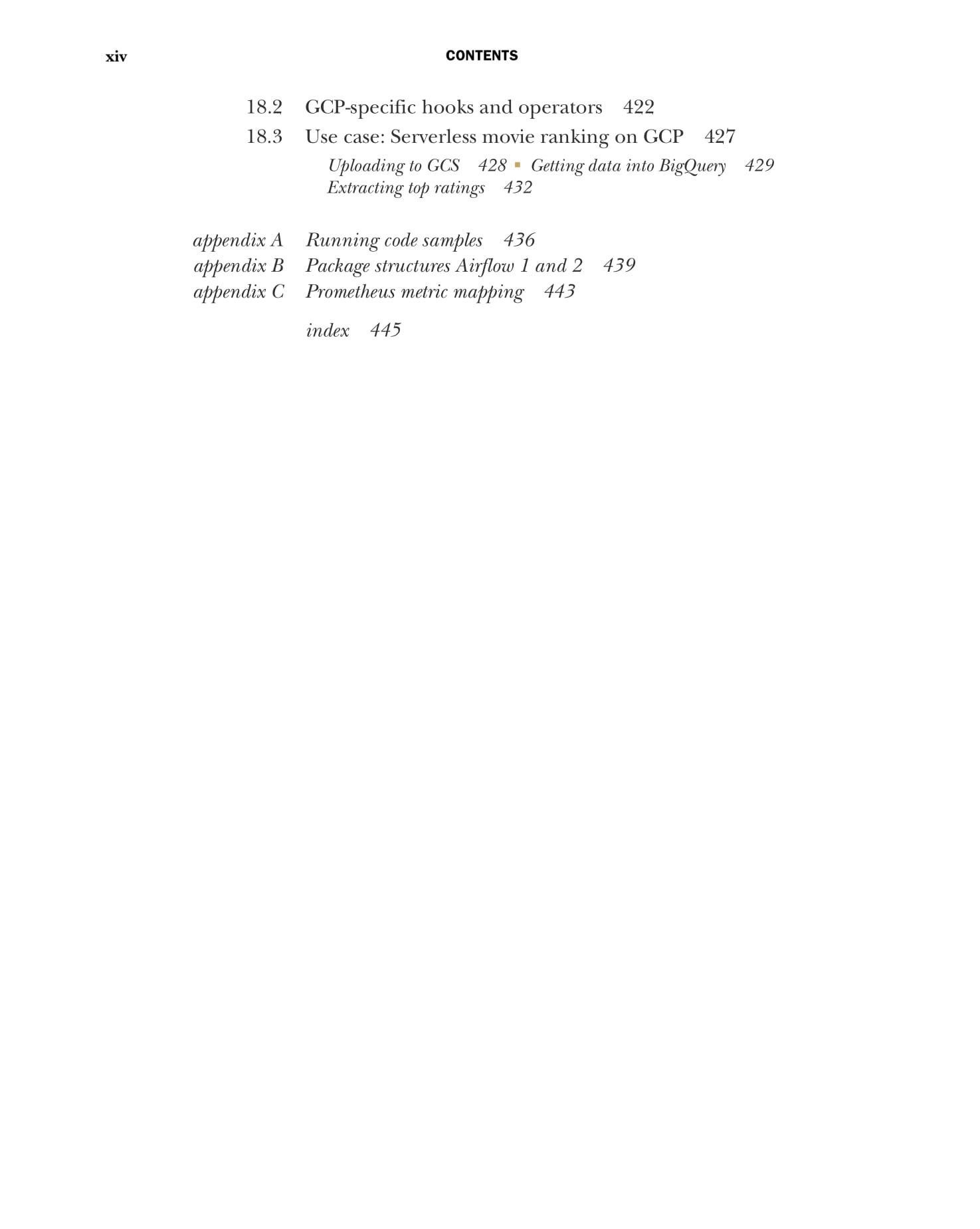 xiv CONTENTS

18.2 GCP-specific hooks and operators 422

18.3 Use case: Serverless movie ranking on GCP 427

Uploading to GCS 428 ▪ Getting data into BigQuery 429
Extracting top ratings 432

appendix A Running code samples 436
appendix B Package structures Airflow 1 and 2 439
appendix C Prometheus metric mapping 443

index 445